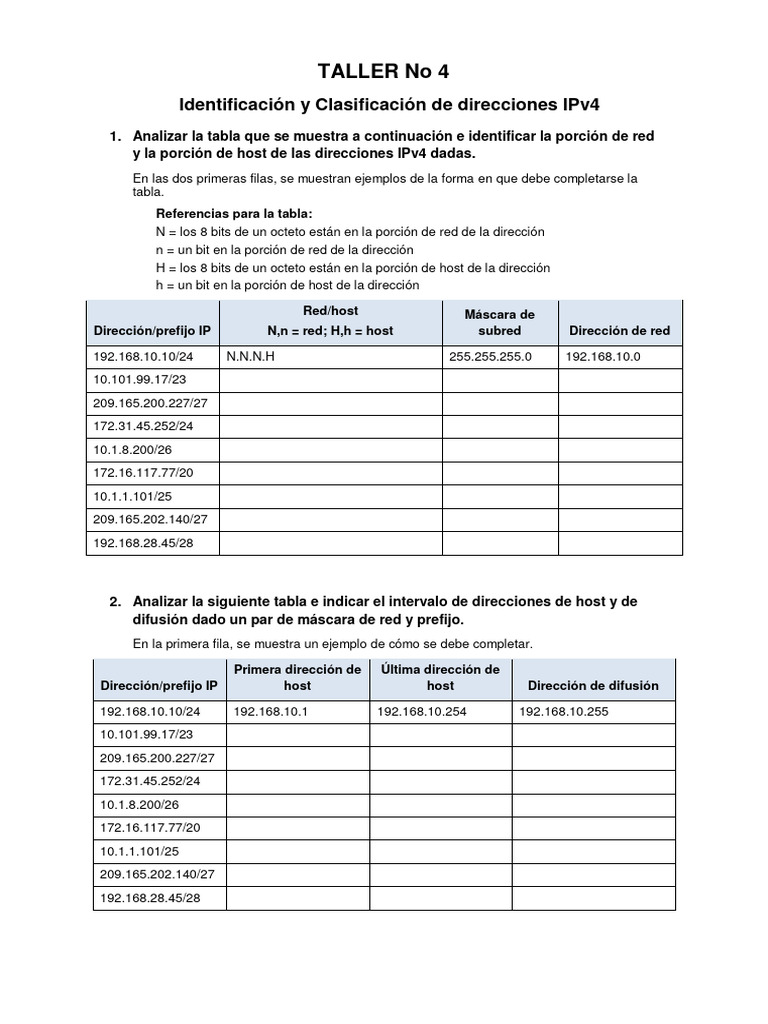 TALLER No 4

Identificación y Clasificación de direcciones IPv4

1. Analizar la tabla que se muestra a continuación e identificar la porción de red y la porción de host de las direcciones IPv4 dadas.

En las dos primeras filas, se muestran ejemplos de la forma en que debe completarse la tabla.

Referencias para la tabla:
N = los 8 bits de un octeto están en la porción de red de la dirección
n = un bit en la porción de red de la dirección
H = los 8 bits de un octeto están en la porción de host de la dirección
h = un bit en la porción de host de la dirección

| Dirección/prefijo IP | Red/host N,n = red; H,h = host | Máscara de subred | Dirección de red |
|---|---|---|---|
| 192.168.10.10/24 | N.N.N.H | 255.255.255.0 | 192.168.10.0 |
| 10.101.99.17/23 | | | |
| 209.165.200.227/27 | | | |
| 172.31.45.252/24 | | | |
| 10.1.8.200/26 | | | |
| 172.16.117.77/20 | | | |
| 10.1.1.101/25 | | | |
| 209.165.202.140/27 | | | |
| 192.168.28.45/28 | | | |

2. Analizar la siguiente tabla e indicar el intervalo de direcciones de host y de difusión dado un par de máscara de red y prefijo.

En la primera fila, se muestra un ejemplo de cómo se debe completar.

| Dirección/prefijo IP | Primera dirección de host | Última dirección de host | Dirección de difusión |
|---|---|---|---|
| 192.168.10.10/24 | 192.168.10.1 | 192.168.10.254 | 192.168.10.255 |
| 10.101.99.17/23 | | | |
| 209.165.200.227/27 | | | |
| 172.31.45.252/24 | | | |
| 10.1.8.200/26 | | | |
| 172.16.117.77/20 | | | |
| 10.1.1.101/25 | | | |
| 209.165.202.140/27 | | | |
| 192.168.28.45/28 | | | |